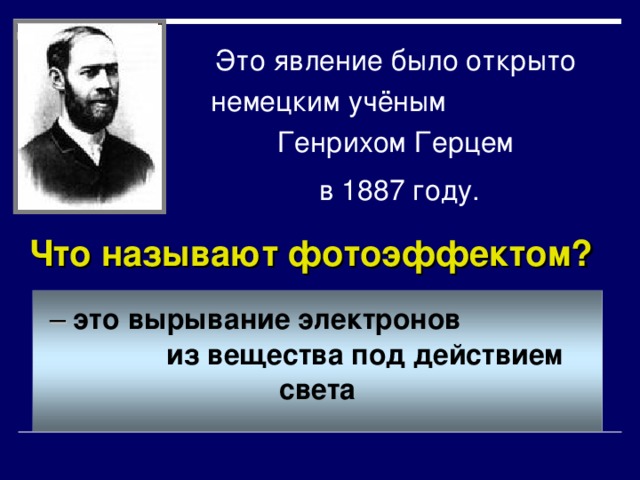 Это явление было открыто немецким учёным Генрихом Герцем в 1887 году.

Что называют фотоэффектом?

– это вырывание электронов из вещества под действием света